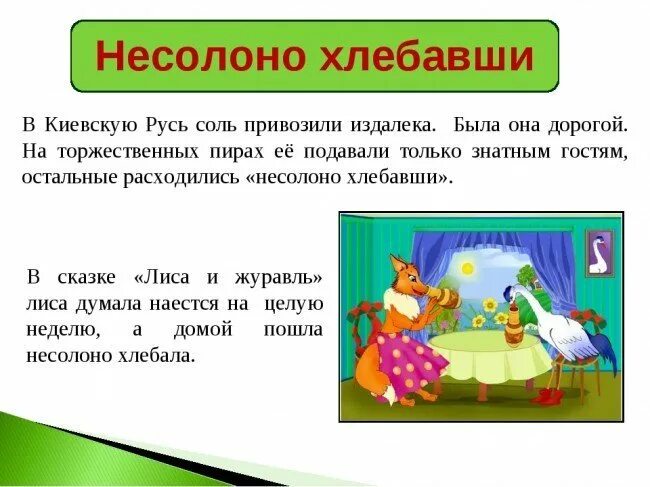 Несолоно хлебавши

В Киевскую Русь соль привозили издалека. Была она дорогой. На торжественных пирах её подавали только знатным гостям, остальные расходились «несолоно хлебавши».

В сказке «Лиса и журавль» лиса думала наестся на целую неделю, а домой пошла несолоно хлебала.